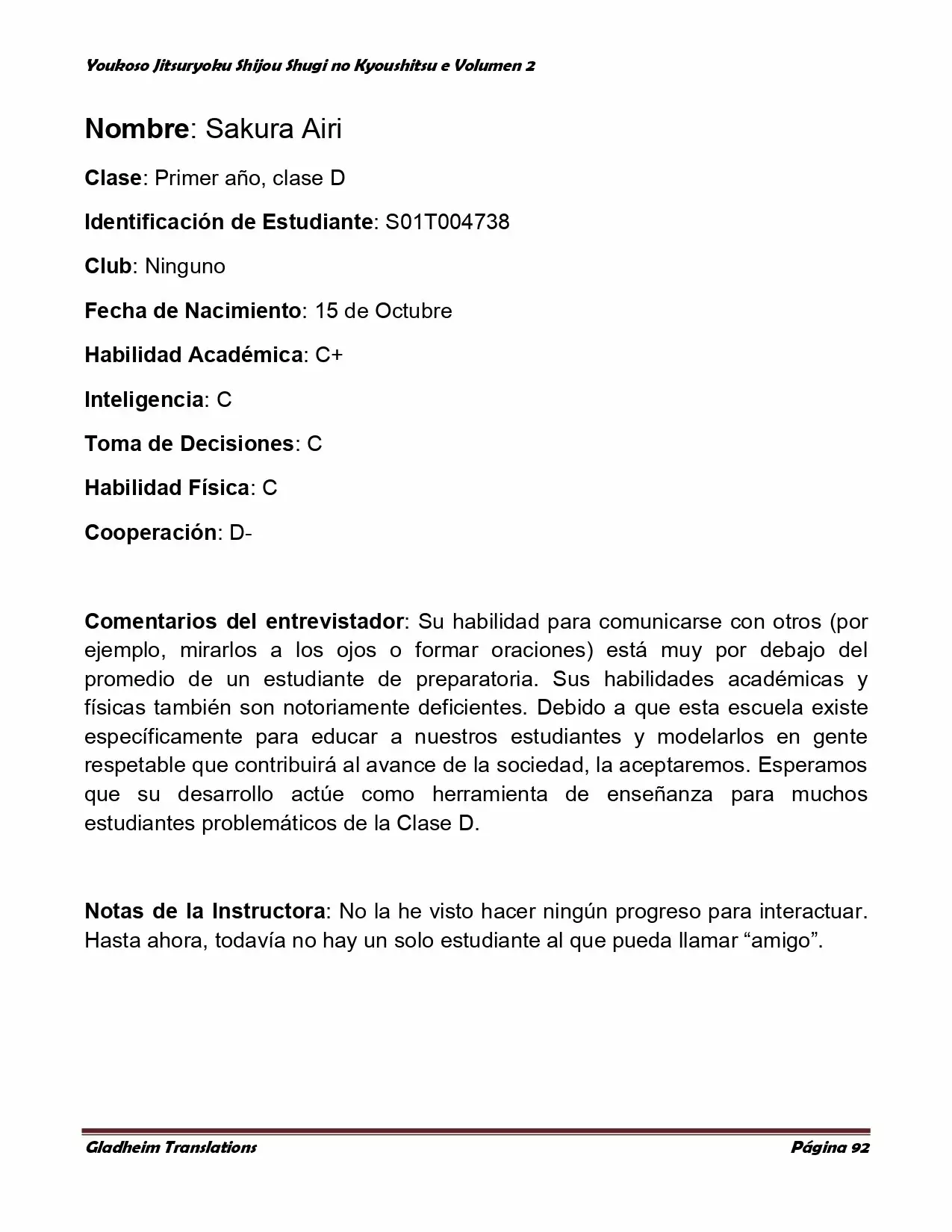 Youkoso Jitsuryoku Shijou Shugi no Kyoushitsu e Volumen 2

Nombre: Sakura Airi

Clase: Primer año, clase D

Identificación de Estudiante: S01T004738

Club: Ninguno

Fecha de Nacimiento: 15 de Octubre

Habilidad Académica: C+

Inteligencia: C

Toma de Decisiones: C

Habilidad Física: C

Cooperación: D-

Comentarios del entrevistador: Su habilidad para comunicarse con otros (por ejemplo, mirarlos a los ojos o formar oraciones) está muy por debajo del promedio de un estudiante de preparatoria. Sus habilidades académicas y físicas también son notoriamente deficientes. Debido a que esta escuela existe específicamente para educar a nuestros estudiantes y modelarlos en gente respetable que contribuirá al avance de la sociedad, la aceptaremos. Esperamos que su desarrollo actúe como herramienta de enseñanza para muchos estudiantes problemáticos de la Clase D.

Notas de la Instructora: No la he visto hacer ningún progreso para interactuar. Hasta ahora, todavía no hay un solo estudiante al que pueda llamar “amigo”.

Gladheim Translations

Página 92